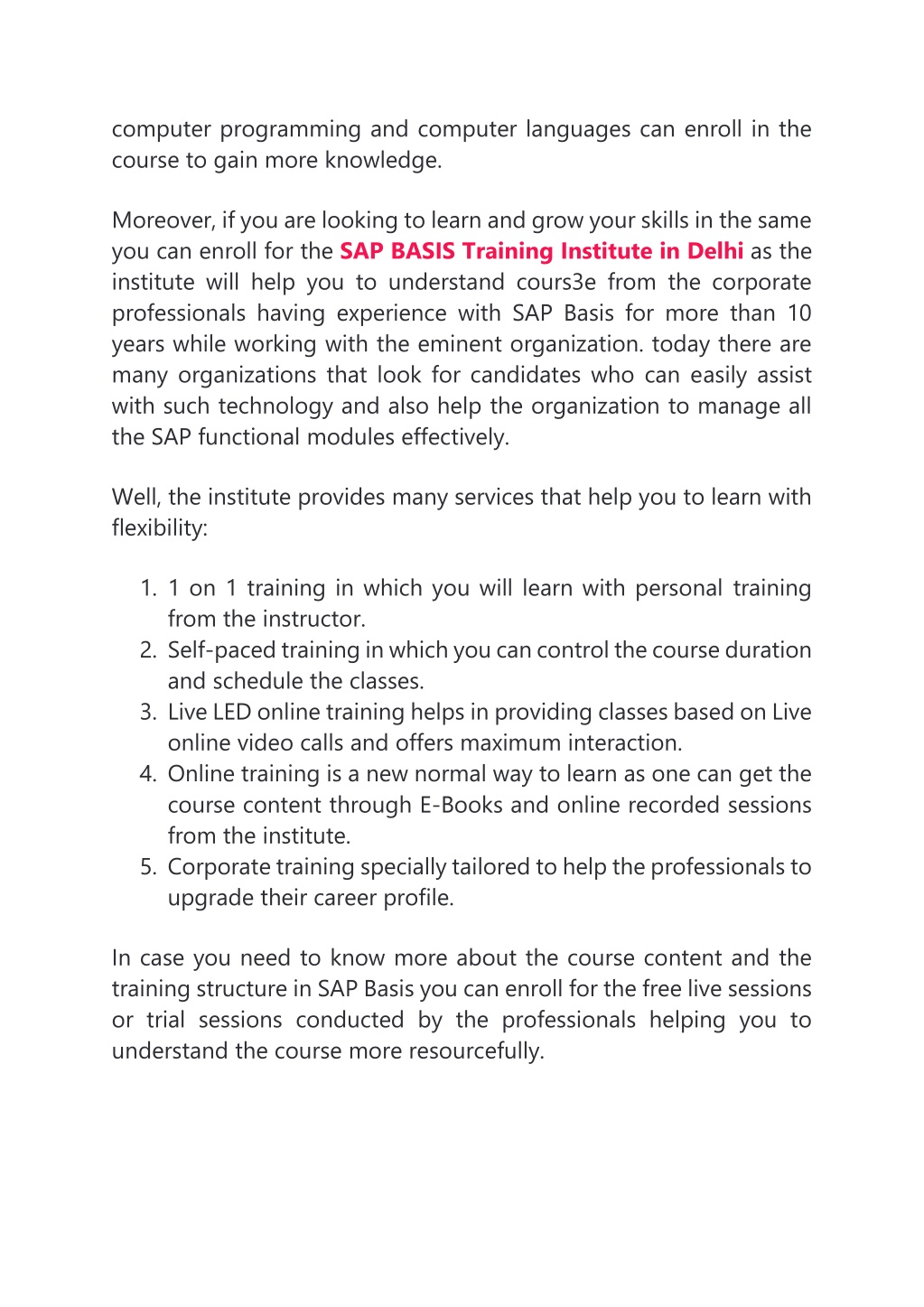 computer programming and computer languages can enroll in the course to gain more knowledge.

Moreover, if you are looking to learn and grow your skills in the same you can enroll for the SAP BASIS Training Institute in Delhi as the institute will help you to understand cours3e from the corporate professionals having experience with SAP Basis for more than 10 years while working with the eminent organization. today there are many organizations that look for candidates who can easily assist with such technology and also help the organization to manage all the SAP functional modules effectively.

Well, the institute provides many services that help you to learn with flexibility:

1. 1 on 1 training in which you will learn with personal training from the instructor.
2. Self-paced training in which you can control the course duration and schedule the classes.
3. Live LED online training helps in providing classes based on Live online video calls and offers maximum interaction.
4. Online training is a new normal way to learn as one can get the course content through E-Books and online recorded sessions from the institute.
5. Corporate training specially tailored to help the professionals to upgrade their career profile.

In case you need to know more about the course content and the training structure in SAP Basis you can enroll for the free live sessions or trial sessions conducted by the professionals helping you to understand the course more resourcefully.